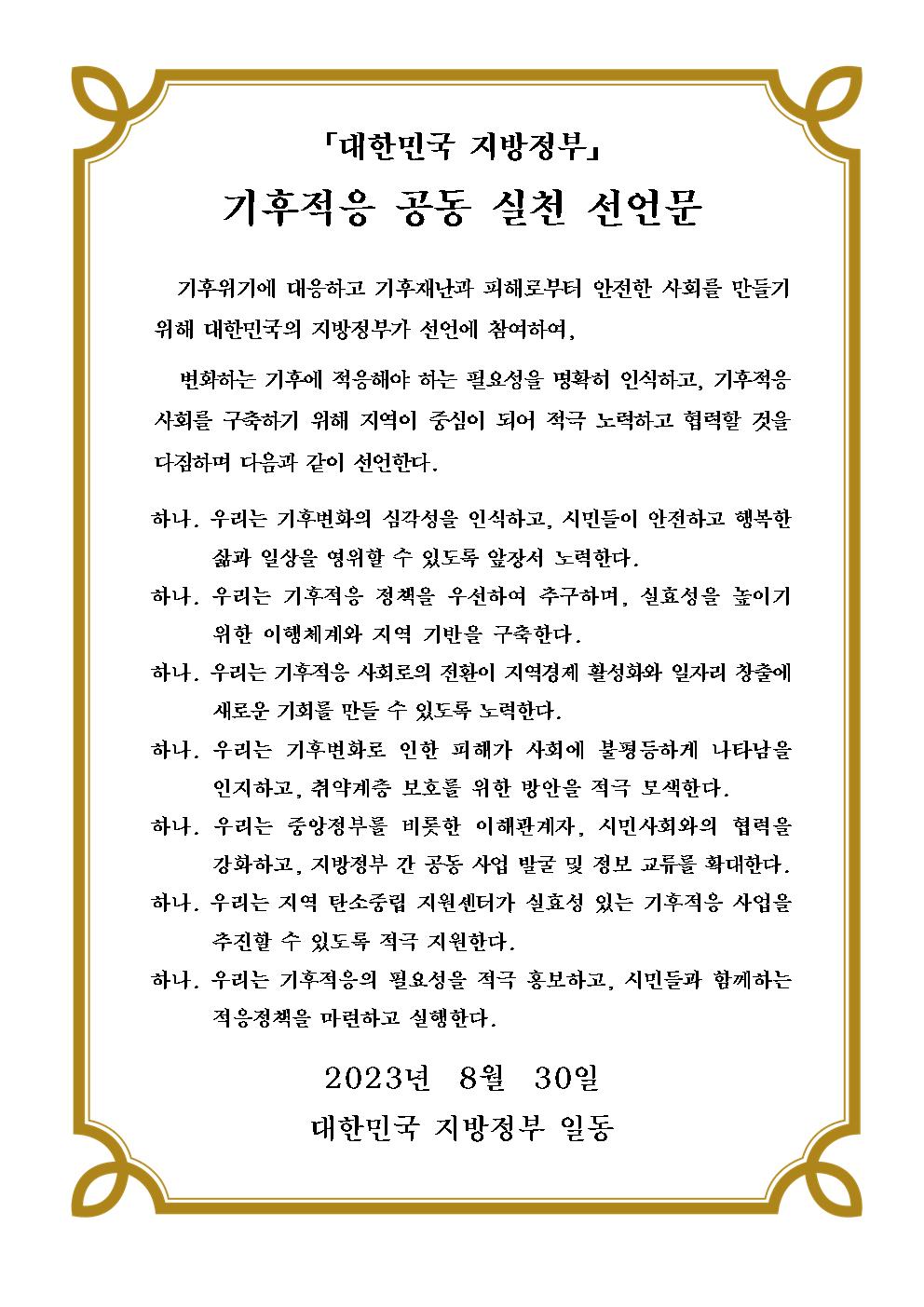 「대한민국 지방정부」

기후적응 공동 실천 선언문

기후위기에 대응하고 기후재난과 피해로부터 안전한 사회를 만들기 위해 대한민국의 지방정부가 선언에 참여하여,

변화하는 기후에 적응해야 하는 필요성을 명확히 인식하고, 기후적응 사회를 구축하기 위해 지역이 중심이 되어 적극 노력하고 협력할 것을 다짐하며 다음과 같이 선언한다.

하나. 우리는 기후변화의 심각성을 인식하고, 시민들이 안전하고 행복한 삶과 일상을 영위할 수 있도록 앞장서 노력한다.

하나. 우리는 기후적응 정책을 우선하여 추구하며, 실효성을 높이기 위한 이행체계와 지역 기반을 구축한다.

하나. 우리는 기후적응 사회로의 전환이 지역경제 활성화와 일자리 창출에 새로운 기회를 만들 수 있도록 노력한다.

하나. 우리는 기후변화로 인한 피해가 사회에 불평등하게 나타남을 인지하고, 취약계층 보호를 위한 방안을 적극 모색한다.

하나. 우리는 중앙정부를 비롯한 이해관계자, 시민사회와의 협력을 강화하고, 지방정부 간 공동 사업 발굴 및 정보 교류를 확대한다.

하나. 우리는 지역 탄소중립 지원센터가 실효성 있는 기후적응 사업을 추진할 수 있도록 적극 지원한다.

하나. 우리는 기후적응의 필요성을 적극 홍보하고, 시민들과 함께하는 적응정책을 마련하고 실행한다.

2023년 8월 30일

대한민국 지방정부 일동